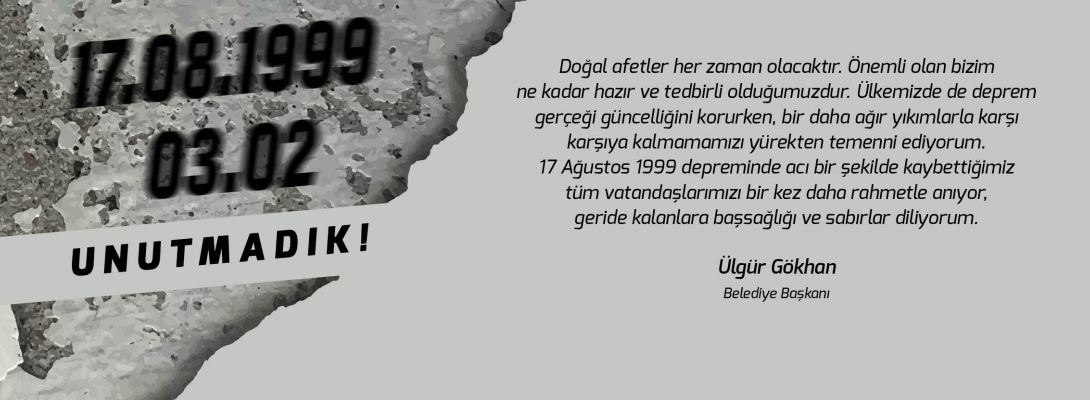 17.08.1999
03.02
UNUTMADIK!

Doğal afetler her zaman olacaktır. Önemli olan bizim ne kadar hazır ve tedbirli olduğumuzdur. Ülkemizde de deprem gerçeği güncelliğini korurken, bir daha ağır yıkımlarla karşı karşıya kalmamamızı yürekten temenni ediyorum.
17 Ağustos 1999 depreminde acı bir şekilde kaybettiğimiz tüm vatandaşlarımızı bir kez daha rahmetle anıyor, geride kalanlara başsağlığı ve sabırlar diliyorum.

Ülgür Gökhan
Belediye Başkanı